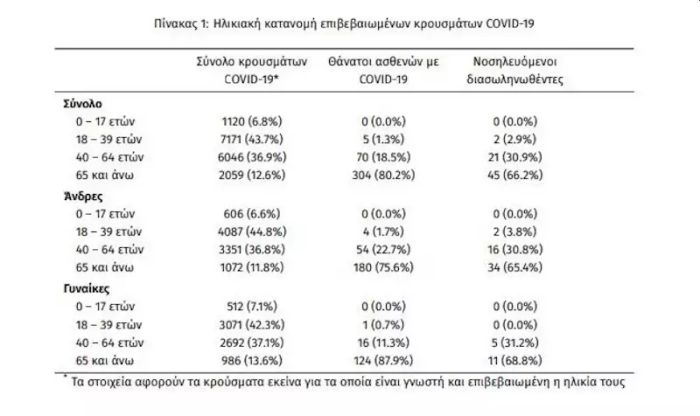 Πίνακας 1: Ηλικιακή κατανομή επιβεβαιωμένων κρουσμάτων COVID-19

| | Σύνολο κρουσμάτων COVID-19* | Θάνατοι ασθενών με COVID-19 | Νοσηλευόμενοι διασωληνωθέντες |
|---|---|---|---|
| **Σύνολο** | | | |
| 0 – 17 ετών | 1120 (6.8%) | 0 (0.0%) | 0 (0.0%) |
| 18 – 39 ετών | 7171 (43.7%) | 5 (1.3%) | 2 (2.9%) |
| 40 – 64 ετών | 6046 (36.9%) | 70 (18.5%) | 21 (30.9%) |
| 65 και άνω | 2059 (12.6%) | 304 (80.2%) | 45 (66.2%) |
| **Άνδρες** | | | |
| 0 – 17 ετών | 606 (6.6%) | 0 (0.0%) | 0 (0.0%) |
| 18 – 39 ετών | 4087 (44.8%) | 4 (1.7%) | 2 (3.8%) |
| 40 – 64 ετών | 3351 (36.8%) | 54 (22.7%) | 16 (30.8%) |
| 65 και άνω | 1072 (11.8%) | 180 (75.6%) | 34 (65.4%) |
| **Γυναίκες** | | | |
| 0 – 17 ετών | 512 (7.1%) | 0 (0.0%) | 0 (0.0%) |
| 18 – 39 ετών | 3071 (42.3%) | 1 (0.7%) | 0 (0.0%) |
| 40 – 64 ετών | 2692 (37.1%) | 16 (11.3%) | 5 (31.2%) |
| 65 και άνω | 986 (13.6%) | 124 (87.9%) | 11 (68.8%) |

* Τα στοιχεία αφορούν τα κρούσματα εκείνα για τα οποία είναι γνωστή και επιβεβαιωμένη η ηλικία τους